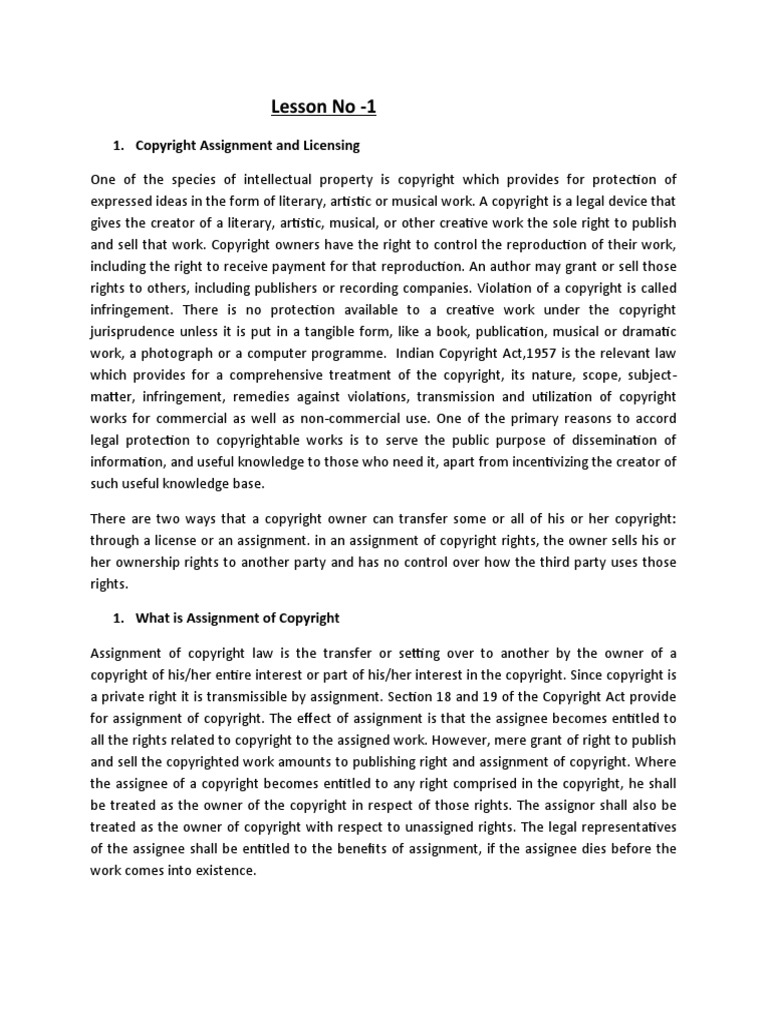 Lesson No -1

1. Copyright Assignment and Licensing

One of the species of intellectual property is copyright which provides for protection of expressed ideas in the form of literary, artistic or musical work. A copyright is a legal device that gives the creator of a literary, artistic, musical, or other creative work the sole right to publish and sell that work. Copyright owners have the right to control the reproduction of their work, including the right to receive payment for that reproduction. An author may grant or sell those rights to others, including publishers or recording companies. Violation of a copyright is called infringement. There is no protection available to a creative work under the copyright jurisprudence unless it is put in a tangible form, like a book, publication, musical or dramatic work, a photograph or a computer programme. Indian Copyright Act,1957 is the relevant law which provides for a comprehensive treatment of the copyright, its nature, scope, subject-matter, infringement, remedies against violations, transmission and utilization of copyright works for commercial as well as non-commercial use. One of the primary reasons to accord legal protection to copyrightable works is to serve the public purpose of dissemination of information, and useful knowledge to those who need it, apart from incentivizing the creator of such useful knowledge base.

There are two ways that a copyright owner can transfer some or all of his or her copyright: through a license or an assignment. in an assignment of copyright rights, the owner sells his or her ownership rights to another party and has no control over how the third party uses those rights.

1. What is Assignment of Copyright

Assignment of copyright law is the transfer or setting over to another by the owner of a copyright of his/her entire interest or part of his/her interest in the copyright. Since copyright is a private right it is transmissible by assignment. Section 18 and 19 of the Copyright Act provide for assignment of copyright. The effect of assignment is that the assignee becomes entitled to all the rights related to copyright to the assigned work. However, mere grant of right to publish and sell the copyrighted work amounts to publishing right and assignment of copyright. Where the assignee of a copyright becomes entitled to any right comprised in the copyright, he shall be treated as the owner of the copyright in respect of those rights. The assignor shall also be treated as the owner of copyright with respect to unassigned rights. The legal representatives of the assignee shall be entitled to the benefits of assignment, if the assignee dies before the work comes into existence.